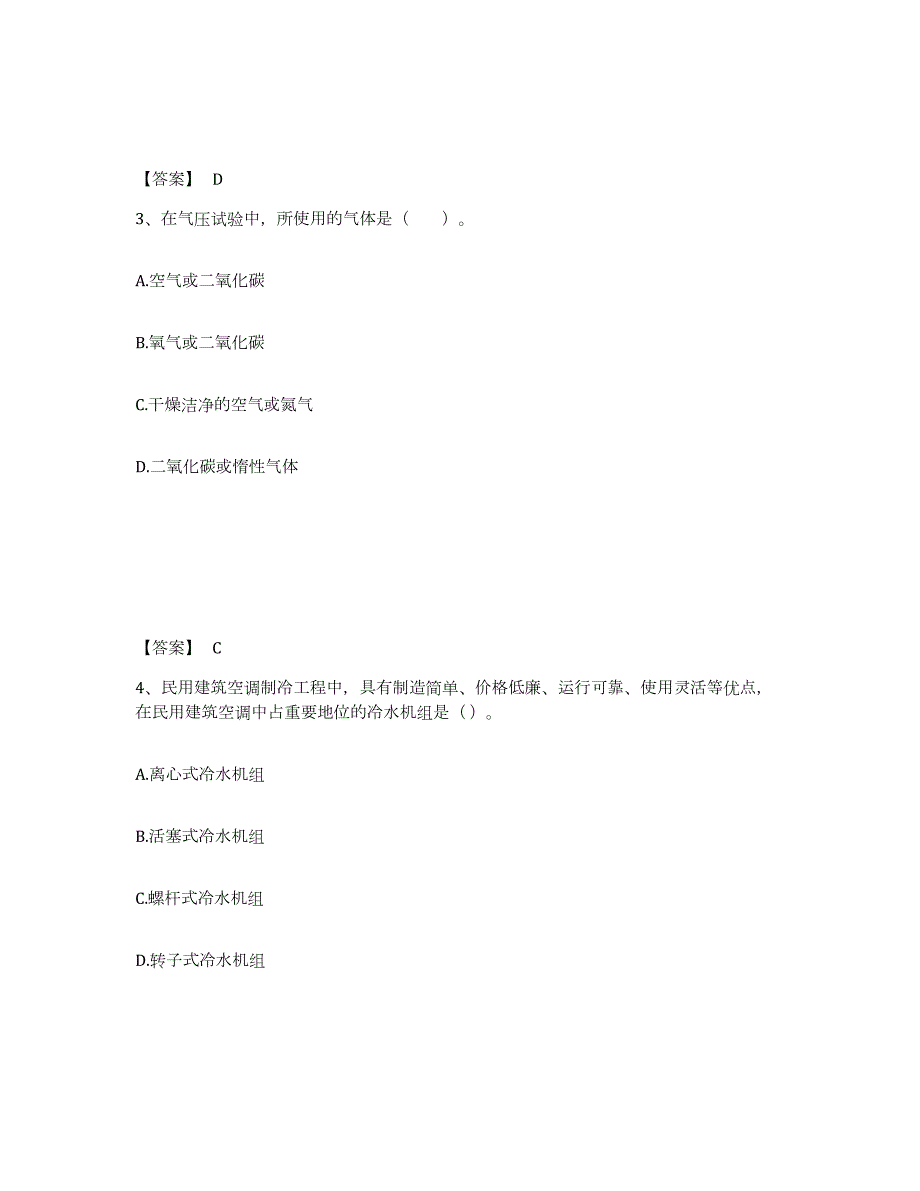 【答案】 D

3、在气压试验中，所使用的气体是（　　）。

A.空气或二氧化碳

B.氧气或二氧化碳

C.干燥洁净的空气或氮气

D.二氧化碳或惰性气体

【答案】 C

4、民用建筑空调制冷工程中，具有制造简单、价格低廉、运行可靠、使用灵活等优点，在民用建筑空调中占重要地位的冷水机组是（）。

A.离心式冷水机组

B.活塞式冷水机组

C.螺杆式冷水机组

D.转子式冷水机组